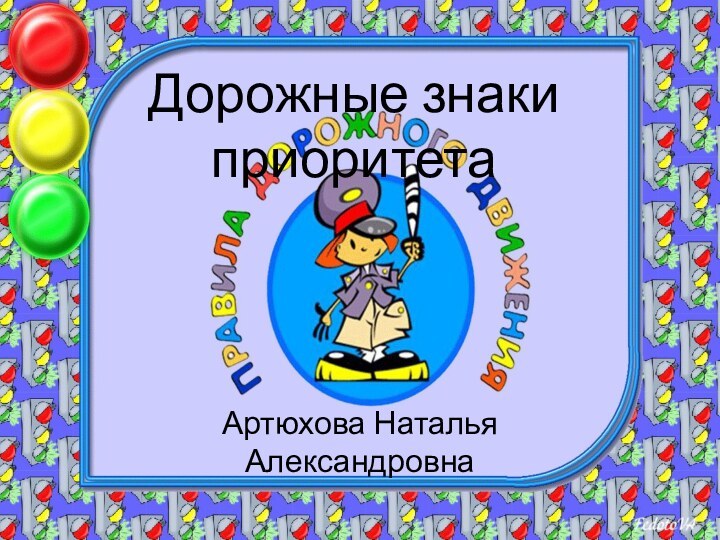 Дорожные знаки приоритета

ПРАВИЛА ДОРОЖНОГО ДВИЖЕНИЯ

Артюхова Наталья Александровна

FedotoVA